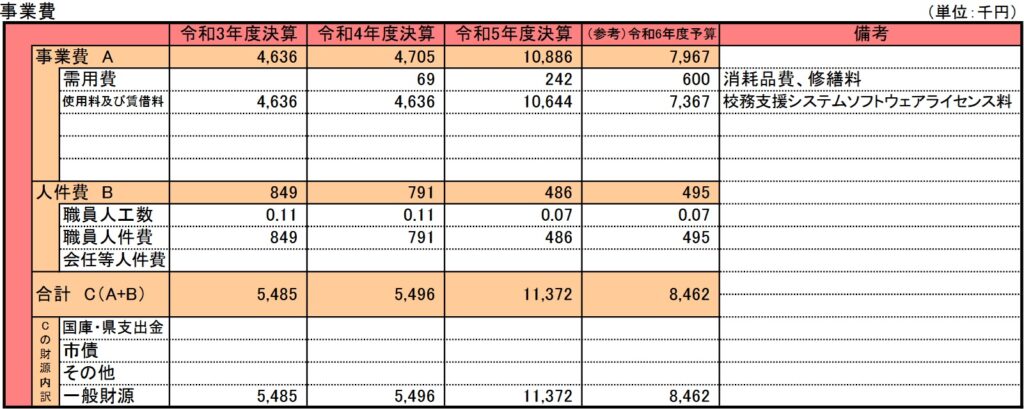 事業費

（単位：千円）

| | 令和3年度決算 | 令和4年度決算 | 令和5年度決算 | （参考）令和6年度予算 | 備考 |
|---|---|---|---|---|---|
| 事業費 A | 4,636 | 4,705 | 10,886 | 7,967 | |
| 需用費 | | 69 | 242 | 600 | 消耗品費、修繕料 |
| 使用料及び賃借料 | 4,636 | 4,636 | 10,644 | 7,367 | 校務支援システムソフトウェアライセンス料 |
| | | | | | |
| | | | | | |
| | | | | | |
| 人件費 B | 849 | 791 | 486 | 495 | |
| 職員人工数 | 0.11 | 0.11 | 0.07 | 0.07 | |
| 職員人件費 | 849 | 791 | 486 | 495 | |
| 会任等人件費 | | | | | |
| 合計 C（A+B） | 5,485 | 5,496 | 11,372 | 8,462 | |
| Cの財源内訳 国庫・県支出金 | | | | | |
| 市債 | | | | | |
| その他 | | | | | |
| 一般財源 | 5,485 | 5,496 | 11,372 | 8,462 | |